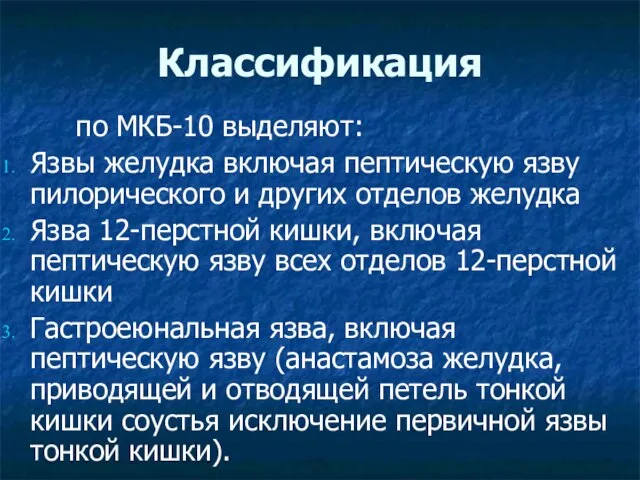 Классификация

по МКБ-10 выделяют:

1. Язвы желудка включая пептическую язву пилорического и других отделов желудка
2. Язва 12-перстной кишки, включая пептическую язву всех отделов 12-перстной кишки
3. Гастроеюнальная язва, включая пептическую язву (анастамоза желудка, приводящей и отводящей петель тонкой кишки соустья исключение первичной язвы тонкой кишки).